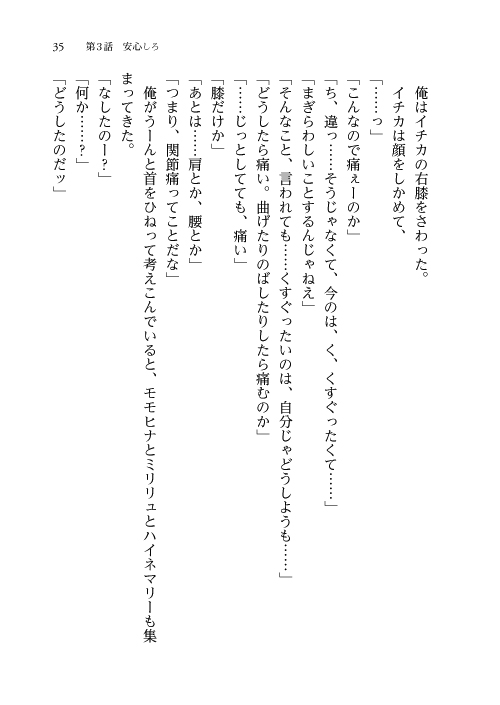 35　第3話　安心しろ

俺はイチカの右膝をさわった。

　イチカは顔をしかめて、

「……っ」

「こんなので痛ぇーのか」

「ち、違っ……そうじゃなくて、今のは、く、くすぐったくて……」

「まぎらわしいことするんじゃねえ」

「そんなこと、言われても……くすぐったいのは、自分じゃどうしようも……」

「どうしたら痛い。曲げたりのばしたりしたら痛むのか」

「……じっとしてても、痛い」

「膝だけか」

「あとは……肩とか、腰とか」

「つまり、関節痛ってことだな」

俺がうーんと首をひねって考えこんでいると、モモヒナとミリリュとハイネマリーも集まってきた。

「なしたのー？」

「何か……？」

「どうしたのだッ」